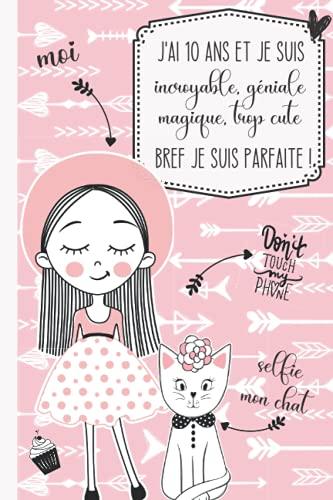 moi

J'AI 10 ANS ET JE SUIS incroyable, géniale magique, trop cute BREF JE SUIS PARFAITE !

Don't TOUCH my PHONE

selfie mon chat